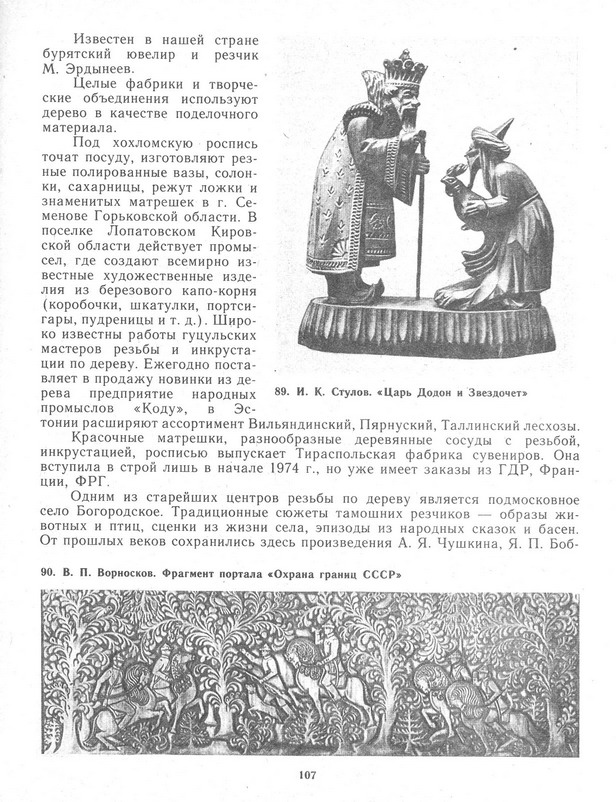 Известен в нашей стране бурятский ювелир и резчик М. Эрдынеев.

Целые фабрики и творческие объединения используют дерево в качестве поделочного материала.

Под хохломскую роспись точат посуду, изготовляют резные полированные вазы, солонки, сахарницы, режут ложки и знаменитых матрешек в г. Семенове Горьковской области. В поселке Лопатовском Кировской области действует промысел, где создают всемирно известные художественные изделия из березового капо-корня (коробочки, шкатулки, портсигары, пудреницы и т. д.). Широко известны работы гуцульских мастеров резьбы и инкрустации по дереву. Ежегодно поставляет в продажу новинки из дерева предприятие народных промыслов «Коду», в Эстонии расширяют ассортимент Вильяндинский, Пярнуский, Таллинский лесхозы.

89. И. К. Стулов. «Царь Додон и Звездочет»

Красочные матрешки, разнообразные деревянные сосуды с резьбой, инкрустацией, росписью выпускает Тираспольская фабрика сувениров. Она вступила в строй лишь в начале 1974 г., но уже имеет заказы из ГДР, Франции, ФРГ.

Одним из старейших центров резьбы по дереву является подмосковное село Богородское. Традиционные сюжеты тамошних резчиков — образы животных и птиц, сценки из жизни села, эпизоды из народных сказок и басен. От прошлых веков сохранились здесь произведения А. Я. Чушкина, Я. П. Боб-

90. В. П. Ворносков. Фрагмент портала «Охрана границ СССР»

107